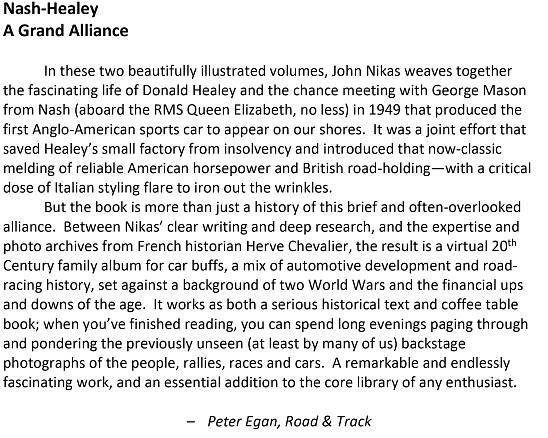 Nash-Healey
A Grand Alliance

In these two beautifully illustrated volumes, John Nikas weaves together the fascinating life of Donald Healey and the chance meeting with George Mason from Nash (aboard the RMS Queen Elizabeth, no less) in 1949 that produced the first Anglo-American sports car to appear on our shores. It was a joint effort that saved Healey's small factory from insolvency and introduced that now-classic melding of reliable American horsepower and British road-holding—with a critical dose of Italian styling flare to iron out the wrinkles.

But the book is more than just a history of this brief and often-overlooked alliance. Between Nikas' clear writing and deep research, and the expertise and photo archives from French historian Herve Chevalier, the result is a virtual 20$^{th}$ Century family album for car buffs, a mix of automotive development and road-racing history, set against a background of two World Wars and the financial ups and downs of the age. It works as both a serious historical text and coffee table book; when you've finished reading, you can spend long evenings paging through and pondering the previously unseen (at least by many of us) backstage photographs of the people, rallies, races and cars. A remarkable and endlessly fascinating work, and an essential addition to the core library of any enthusiast.

– Peter Egan, Road & Track